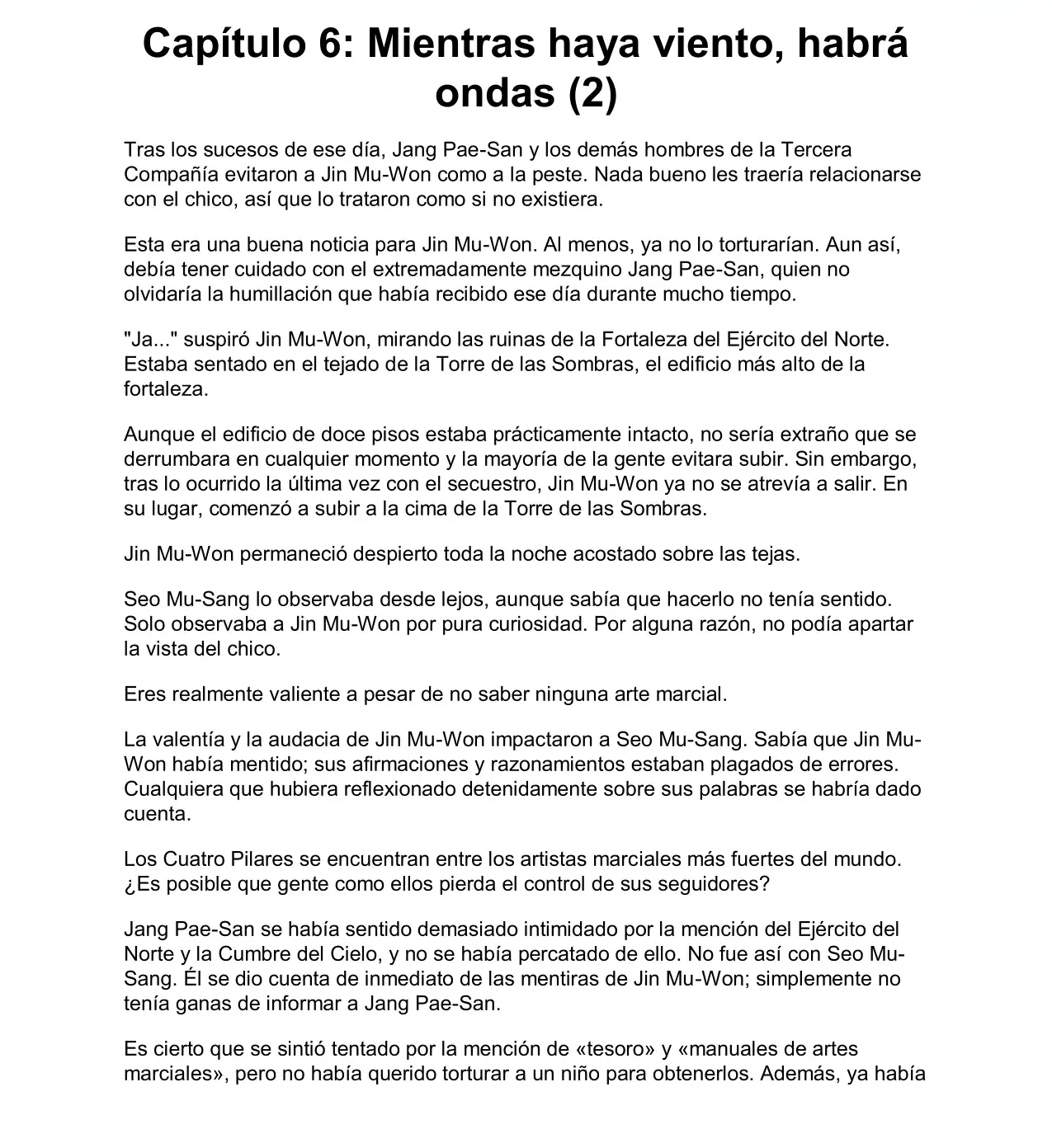 Capítulo 6: Mientras haya viento, habrá ondas (2)

Tras los sucesos de ese día, Jang Pae-San y los demás hombres de la Tercera Compañía evitaron a Jin Mu-Won como a la peste. Nada bueno les traería relacionarse con el chico, así que lo trataron como si no existiera.

Esta era una buena noticia para Jin Mu-Won. Al menos, ya no lo torturarían. Aun así, debía tener cuidado con el extremadamente mezquino Jang Pae-San, quien no olvidaría la humillación que había recibido ese día durante mucho tiempo.

"Ja..." suspiró Jin Mu-Won, mirando las ruinas de la Fortaleza del Ejército del Norte. Estaba sentado en el tejado de la Torre de las Sombras, el edificio más alto de la fortaleza.

Aunque el edificio de doce pisos estaba prácticamente intacto, no sería extraño que se derrumbara en cualquier momento y la mayoría de la gente evitara subir. Sin embargo, tras lo ocurrido la última vez con el secuestro, Jin Mu-Won ya no se atrevía a salir. En su lugar, comenzó a subir a la cima de la Torre de las Sombras.

Jin Mu-Won permaneció despierto toda la noche acostado sobre las tejas.

Seo Mu-Sang lo observaba desde lejos, aunque sabía que hacerlo no tenía sentido. Solo observaba a Jin Mu-Won por pura curiosidad. Por alguna razón, no podía apartar la vista del chico.

Eres realmente valiente a pesar de no saber ninguna arte marcial.

La valentía y la audacia de Jin Mu-Won impactaron a Seo Mu-Sang. Sabía que Jin Mu-Won había mentido; sus afirmaciones y razonamientos estaban plagados de errores. Cualquiera que hubiera reflexionado detenidamente sobre sus palabras se habría dado cuenta.

Los Cuatro Pilares se encuentran entre los artistas marciales más fuertes del mundo. ¿Es posible que gente como ellos pierda el control de sus seguidores?

Jang Pae-San se había sentido demasiado intimidado por la mención del Ejército del Norte y la Cumbre del Cielo, y no se había percatado de ello. No fue así con Seo Mu-Sang. Él se dio cuenta de inmediato de las mentiras de Jin Mu-Won; simplemente no tenía ganas de informar a Jang Pae-San.

Es cierto que se sintió tentado por la mención de «tesoro» y «manuales de artes marciales», pero no había querido torturar a un niño para obtenerlos. Además, ya había